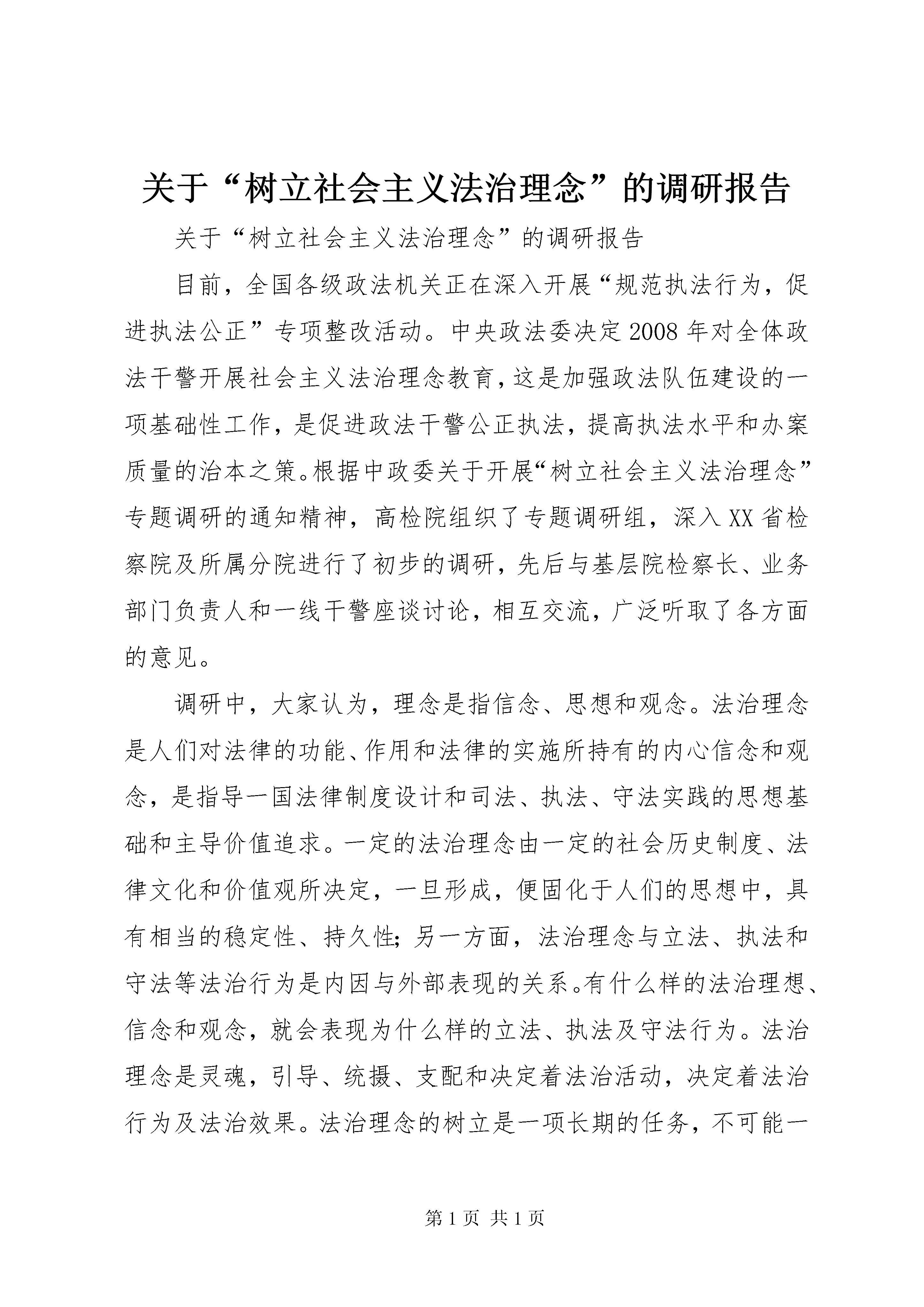 关于“树立社会主义法治理念”的调研报告

关于“树立社会主义法治理念”的调研报告

目前，全国各级政法机关正在深入开展“规范执法行为，促进执法公正”专项整改活动。中央政法委决定2008年对全体政法干警开展社会主义法治理念教育，这是加强政法队伍建设的一项基础性工作，是促进政法干警公正执法，提高执法水平和办案质量的治本之策。根据中政委关于开展“树立社会主义法治理念”专题调研的通知精神，高检院组织了专题调研组，深入XX省检察院及所属分院进行了初步的调研，先后与基层院检察长、业务部门负责人和一线干警座谈讨论，相互交流，广泛听取了各方面的意见。

调研中，大家认为，理念是指信念、思想和观念。法治理念是人们对法律的功能、作用和法律的实施所持有的内心信念和观念，是指导一国法律制度设计和司法、执法、守法实践的思想基础和主导价值追求。一定的法治理念由一定的社会历史制度、法律文化和价值观所决定，一旦形成，便固化于人们的思想中，具有相当的稳定性、持久性；另一方面，法治理念与立法、执法和守法等法治行为是内因与外部表现的关系。有什么样的法治理想、信念和观念，就会表现为什么样的立法、执法及守法行为。法治理念是灵魂，引导、统摄、支配和决定着法治活动，决定着法治行为及法治效果。法治理念的树立是一项长期的任务，不可能一

第1页 共1页